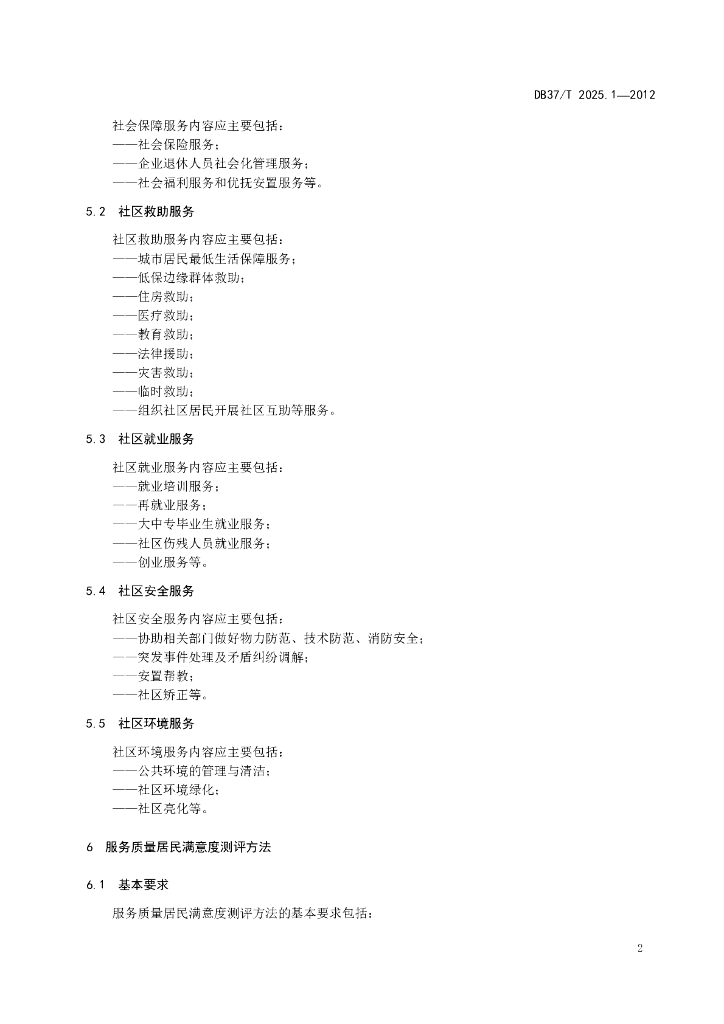 DB37/T 2025.1—2012

社会保障服务内容应主要包括：
——社会保险服务；
——企业退休人员社会化管理服务；
——社会福利服务和优抚安置服务等。

5.2 社区救助服务

社区救助服务内容应主要包括：
——城市居民最低生活保障服务；
——低保边缘群体救助；
——住房救助；
——医疗救助；
——教育救助；
——法律援助；
——灾害救助；
——临时救助；
——组织社区居民开展社区互助等服务。

5.3 社区就业服务

社区就业服务内容应主要包括：
——就业培训服务；
——再就业服务；
——大中专毕业生就业服务；
——社区伤残人员就业服务；
——创业服务等。

5.4 社区安全服务

社区安全服务内容应主要包括：
——协助相关部门做好物力防范、技术防范、消防安全；
——突发事件处理及矛盾纠纷调解；
——安置帮教；
——社区矫正等。

5.5 社区环境服务

社区环境服务内容应主要包括：
——公共环境的管理与清洁；
——社区环境绿化；
——社区亮化等。

6 服务质量居民满意度测评方法

6.1 基本要求

服务质量居民满意度测评方法的基本要求包括：

2